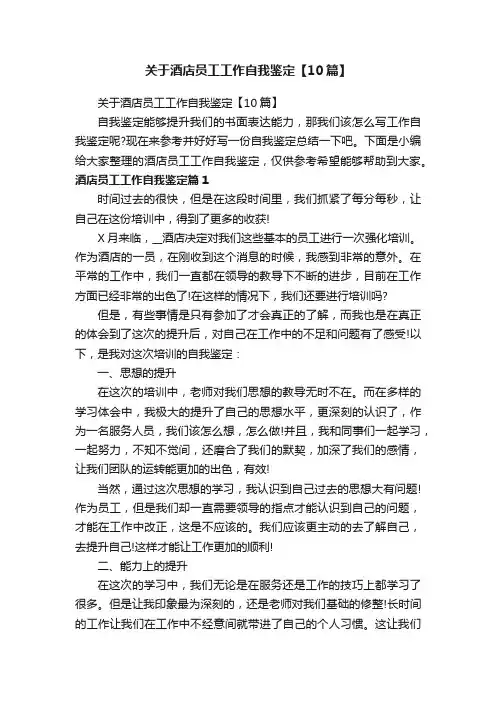 关于酒店员工工作自我鉴定【10篇】

关于酒店员工工作自我鉴定【10篇】

自我鉴定能够提升我们的书面表达能力，那我们该怎么写工作自我鉴定呢?现在来参考并好好写一份自我鉴定总结一下吧。下面是小编给大家整理的酒店员工工作自我鉴定，仅供参考希望能够帮助到大家。

酒店员工工作自我鉴定篇1

时间过去的很快，但是在这段时间里，我们抓紧了每分每秒，让自己在这份培训中，得到了更多的收获!

X月来临，__酒店决定对我们这些基本的员工进行一次强化培训。作为酒店的一员，在刚收到这个消息的时候，我感到非常的意外。在平常的工作中，我们一直都在领导的教导下不断的进步，目前在工作方面已经非常的出色了!在这样的情况下，我们还要进行培训吗?

但是，有些事情是只有参加了才会真正的了解，而我也是在真正的体会到了这次的提升后，对自己在工作中的不足和问题有了感受!以下，是我对这次培训的自我鉴定：

一、思想的提升

在这次的培训中，老师对我们思想的教导无时不在。而在多样的学习体会中，我极大的提升了自己的思想水平，更深刻的认识了，作为一名服务人员，我们该怎么想，怎么做!并且，我和同事们一起学习，一起努力，不知不觉间，还磨合了我们的默契，加深了我们的感情，让我们团队的运转能更加的出色，有效!

当然，通过这次思想的学习，我认识到自己过去的思想大有问题!作为员工，但是我们却一直需要领导的指点才能认识到自己的问题，才能在工作中改正，这是不应该的。我们应该更主动的去了解自己，去提升自己!这样才能让工作更加的顺利!

二、能力上的提升

在这次的学习中，我们无论是在服务还是工作的技巧上都学习了很多。但是让我印象最为深刻的，还是老师对我们基础的修整!长时间的工作让我们在工作中不经意间就带进了自己的个人习惯。这让我们